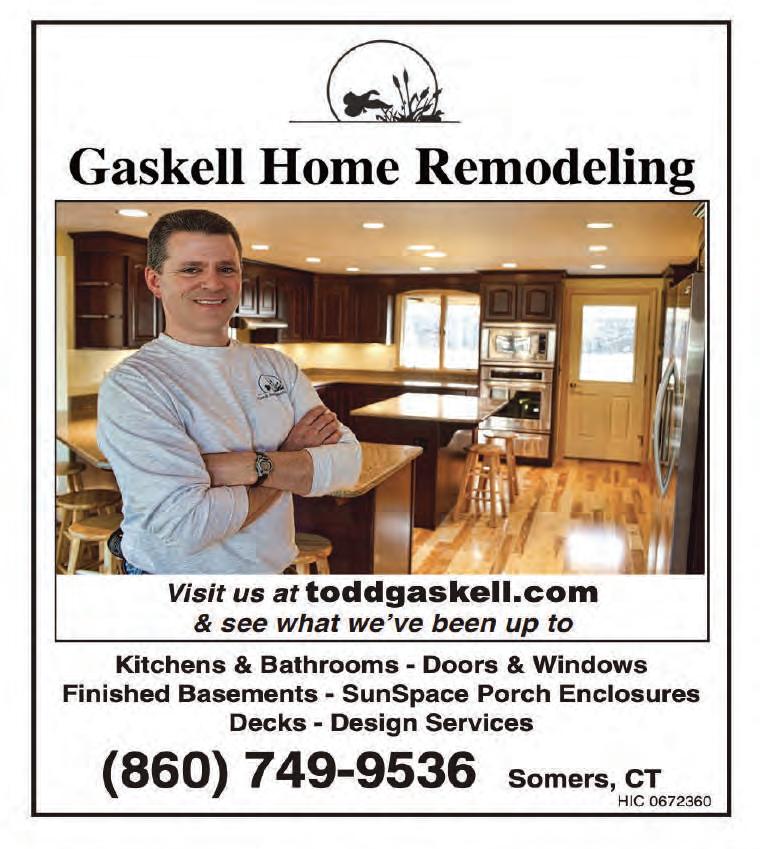 Gaskell Home Remodeling

Visit us at toddgaskell.com
& see what we've been up to

Kitchens & Bathrooms - Doors & Windows
Finished Basements - SunSpace Porch Enclosures
Decks - Design Services

(860) 749-9536 Somers, CT
HIC 0672360